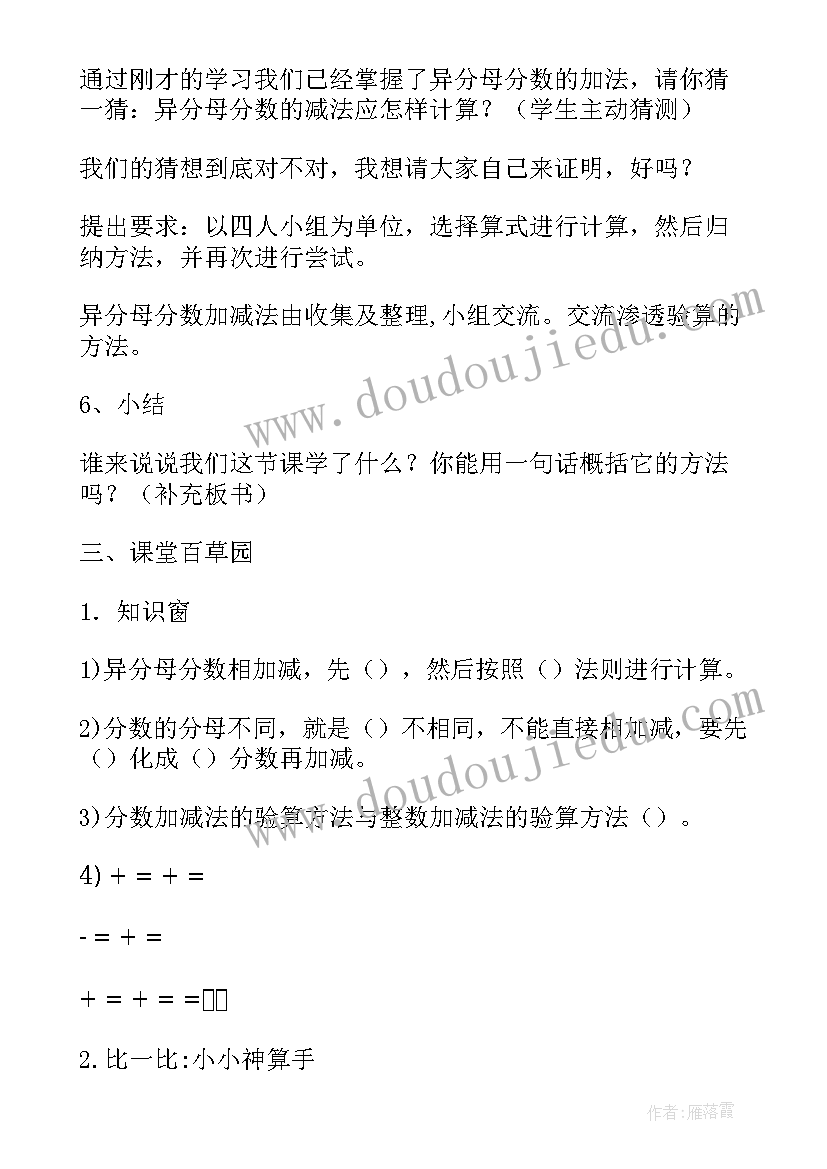 通过刚才的学习我们已经掌握了异分母分数的加法，请你猜一猜：异分母分数的减法应怎样计算？（学生主动猜测）

我们的猜想到底对不对，我想请大家自己来证明，好吗？

提出要求：以四人小组为单位，选择算式进行计算，然后归纳方法，并再次进行尝试。

异分母分数加减法由收集及整理,小组交流。交流渗透验算的方法。

6、小结

谁来说说我们这节课学了什么？你能用一句话概括它的方法吗？（补充板书）

三、课堂百草园

1．知识窗

1)异分母分数相加减，先（），然后按照（）法则进行计算。

2)分数的分母不同，就是（）不相同，不能直接相加减，要先（）化成（）分数再加减。

3)分数加减法的验算方法与整数加减法的验算方法（）。

4) + = + =

- = + =

+ = + = =

2.比一比:小小神算手

www.doudoujiedu.com

www.doudoujiedu.com

作者：雁落霞